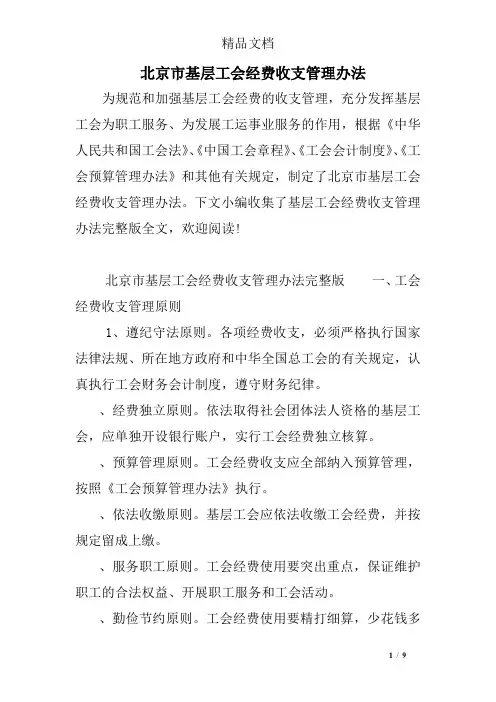 精品文档

北京市基层工会经费收支管理办法

为规范和加强基层工会经费的收支管理，充分发挥基层工会为职工服务、为发展工运事业服务的作用，根据《中华人民共和国工会法》、《中国工会章程》、《工会会计制度》、《工会预算管理办法》和其他有关规定，制定了北京市基层工会经费收支管理办法。下文小编收集了基层工会经费收支管理办法完整版全文，欢迎阅读！

北京市基层工会经费收支管理办法完整版　　一、工会经费收支管理原则

1、遵纪守法原则。各项经费收支，必须严格执行国家法律法规、所在地方政府和中华全国总工会的有关规定，认真执行工会财务会计制度，遵守财务纪律。

、经费独立原则。依法取得社会团体法人资格的基层工会，应单独开设银行账户，实行工会经费独立核算。

、预算管理原则。工会经费收支应全部纳入预算管理，按照《工会预算管理办法》执行。

、依法收缴原则。基层工会应依法收缴工会经费，并按规定留成上缴。

、服务职工原则。工会经费使用要突出重点，保证维护职工的合法权益、开展职工服务和工会活动。

、勤俭节约原则。工会经费使用要精打细算，少花钱多

1 / 9